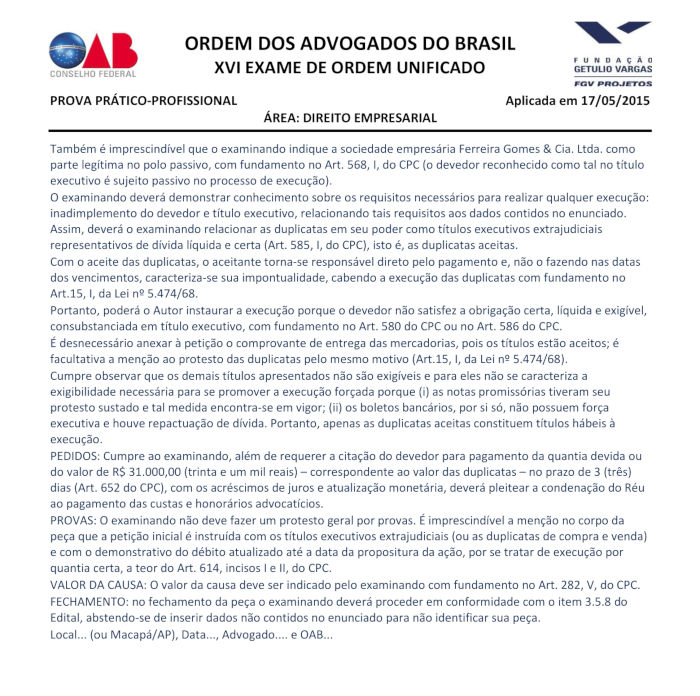 OAB
CONSELHO FEDERAL

ORDEM DOS ADVOGADOS DO BRASIL
XVI EXAME DE ORDEM UNIFICADO

FUNDAÇÃO GETULIO VARGAS
FGV PROJETOS

PROVA PRÁTICO-PROFISSIONAL
Aplicada em 17/05/2015
ÁREA: DIREITO EMPRESARIAL

Também é imprescindível que o examinando indique a sociedade empresária Ferreira Gomes & Cia. Ltda. como parte legítima no polo passivo, com fundamento no Art. 568, I, do CPC (o devedor reconhecido como tal no título executivo é sujeito passivo no processo de execução).
O examinando deverá demonstrar conhecimento sobre os requisitos necessários para realizar qualquer execução: inadimplemento do devedor e título executivo, relacionando tais requisitos aos dados contidos no enunciado. Assim, deverá o examinando relacionar as duplicatas em seu poder como títulos executivos extrajudiciais representativos de dívida líquida e certa (Art. 585, I, do CPC), isto é, as duplicatas aceitas.
Com o aceite das duplicatas, o aceitante torna-se responsável direto pelo pagamento e, não o fazendo nas datas dos vencimentos, caracteriza-se sua impontualidade, cabendo a execução das duplicatas com fundamento no Art.15, I, da Lei nº 5.474/68.
Portanto, poderá o Autor instaurar a execução porque o devedor não satisfez a obrigação certa, líquida e exigível, consubstanciada em título executivo, com fundamento no Art. 580 do CPC ou no Art. 586 do CPC.
É desnecessário anexar à petição o comprovante de entrega das mercadorias, pois os títulos estão aceitos; é facultativa a menção ao protesto das duplicatas pelo mesmo motivo (Art.15, I, da Lei nº 5.474/68).
Cumpre observar que os demais títulos apresentados não são exigíveis e para eles não se caracteriza a exigibilidade necessária para se promover a execução forçada porque (i) as notas promissórias tiveram seu protesto sustado e tal medida encontra-se em vigor; (ii) os boletos bancários, por si só, não possuem força executiva e houve repactuação de dívida. Portanto, apenas as duplicatas aceitas constituem títulos hábeis à execução.
PEDIDOS: Cumpre ao examinando, além de requerer a citação do devedor para pagamento da quantia devida ou do valor de R$ 31.000,00 (trinta e um mil reais) – correspondente ao valor das duplicatas – no prazo de 3 (três) dias (Art. 652 do CPC), com os acréscimos de juros e atualização monetária, deverá pleitear a condenação do Réu ao pagamento das custas e honorários advocatícios.
PROVAS: O examinando não deve fazer um protesto geral por provas. É imprescindível a menção no corpo da peça que a petição inicial é instruída com os títulos executivos extrajudiciais (ou as duplicatas de compra e venda) e com o demonstrativo do débito atualizado até a data da propositura da ação, por se tratar de execução por quantia certa, a teor do Art. 614, incisos I e II, do CPC.
VALOR DA CAUSA: O valor da causa deve ser indicado pelo examinando com fundamento no Art. 282, V, do CPC.
FECHAMENTO: no fechamento da peça o examinando deverá proceder em conformidade com o item 3.5.8 do Edital, abstendo-se de inserir dados não contidos no enunciado para não identificar sua peça.
Local... (ou Macapá/AP), Data..., Advogado.... e OAB...